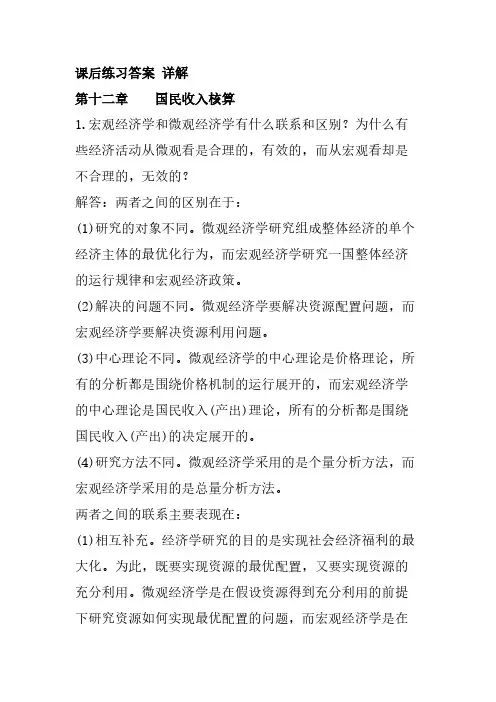 课后练习答案 详解

第十二章　　国民收入核算

1.宏观经济学和微观经济学有什么联系和区别？为什么有些经济活动从微观看是合理的，有效的，而从宏观看却是不合理的，无效的？

解答：两者之间的区别在于：

(1)研究的对象不同。微观经济学研究组成整体经济的单个经济主体的最优化行为，而宏观经济学研究一国整体经济的运行规律和宏观经济政策。

(2)解决的问题不同。微观经济学要解决资源配置问题，而宏观经济学要解决资源利用问题。

(3)中心理论不同。微观经济学的中心理论是价格理论，所有的分析都是围绕价格机制的运行展开的，而宏观经济学的中心理论是国民收入(产出)理论，所有的分析都是围绕国民收入(产出)的决定展开的。

(4)研究方法不同。微观经济学采用的是个量分析方法，而宏观经济学采用的是总量分析方法。

两者之间的联系主要表现在：

(1)相互补充。经济学研究的目的是实现社会经济福利的最大化。为此，既要实现资源的最优配置，又要实现资源的充分利用。微观经济学是在假设资源得到充分利用的前提下研究资源如何实现最优配置的问题，而宏观经济学是在